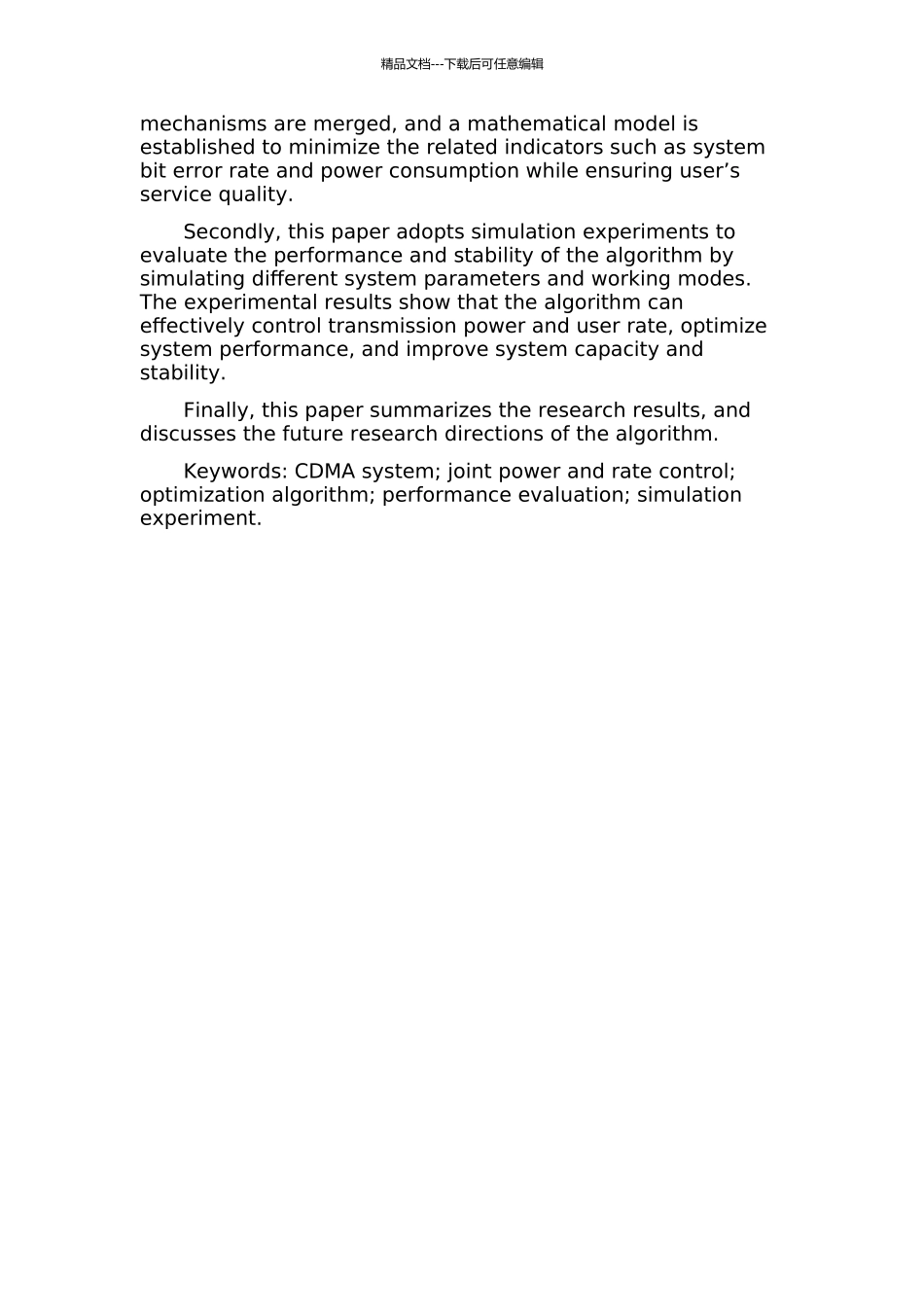 精品文档---下载后可任意编辑

mechanisms are merged, and a mathematical model is established to minimize the related indicators such as system bit error rate and power consumption while ensuring user's service quality.

Secondly, this paper adopts simulation experiments to evaluate the performance and stability of the algorithm by simulating different system parameters and working modes. The experimental results show that the algorithm can effectively control transmission power and user rate, optimize system performance, and improve system capacity and stability.

Finally, this paper summarizes the research results, and discusses the future research directions of the algorithm.

Keywords: CDMA system; joint power and rate control; optimization algorithm; performance evaluation; simulation experiment.